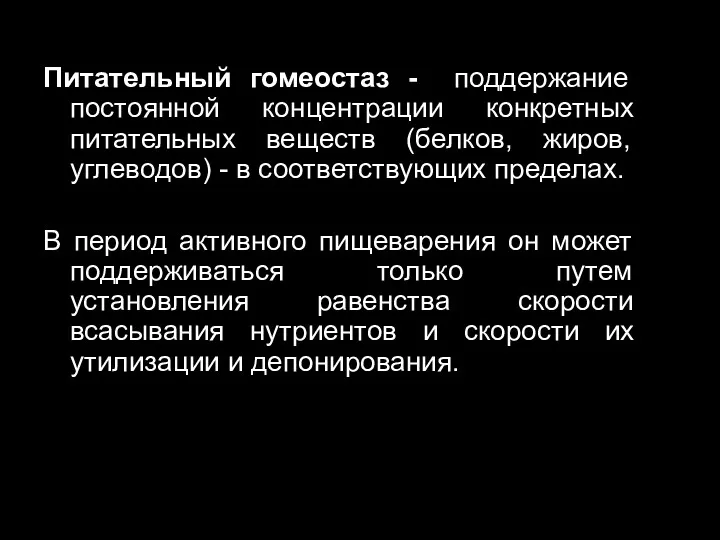 Питательный гомеостаз - поддержание постоянной концентрации конкретных питательных веществ (белков, жиров, углеводов) - в соответствующих пределах.

В период активного пищеварения он может поддерживаться только путем установления равенства скорости всасывания нутриентов и скорости их утилизации и депонирования.